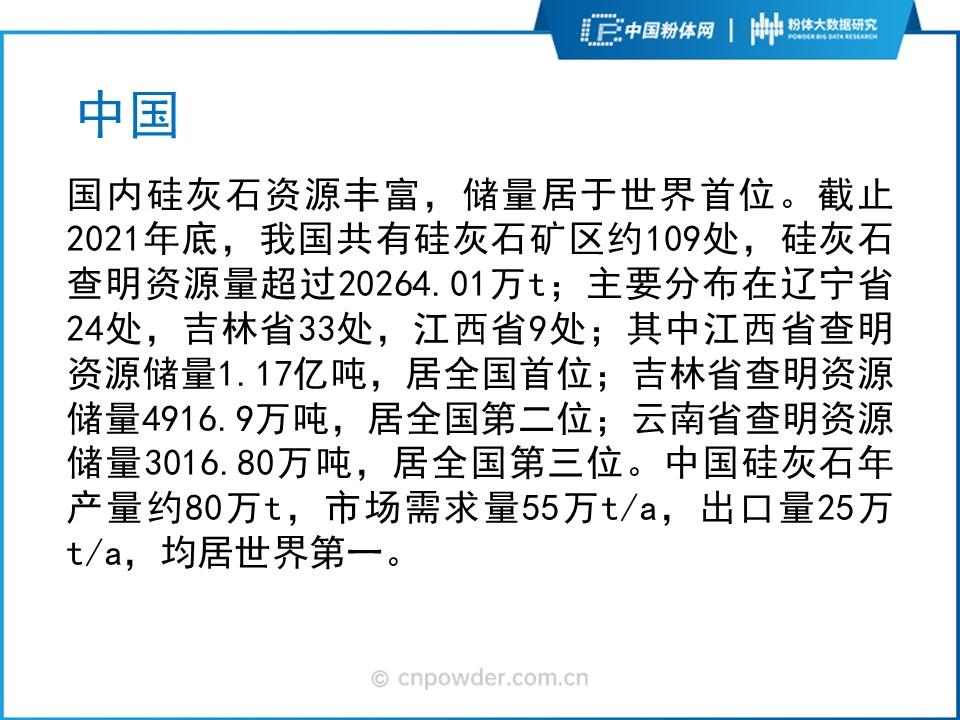 中国粉体网 | 粉体大数据研究
POWDER BIG DATA RESEARCH

中国

国内硅灰石资源丰富，储量居于世界首位。截止2021年底，我国共有硅灰石矿区约109处，硅灰石查明资源量超过20264.01万t；主要分布在辽宁省24处，吉林省33处，江西省9处；其中江西省查明资源储量1.17亿吨，居全国首位；吉林省查明资源储量4916.9万吨，居全国第二位；云南省查明资源储量3016.80万吨，居全国第三位。中国硅灰石年产量约80万t，市场需求量55万t/a，出口量25万t/a，均居世界第一。

© cnpowder.com.cn